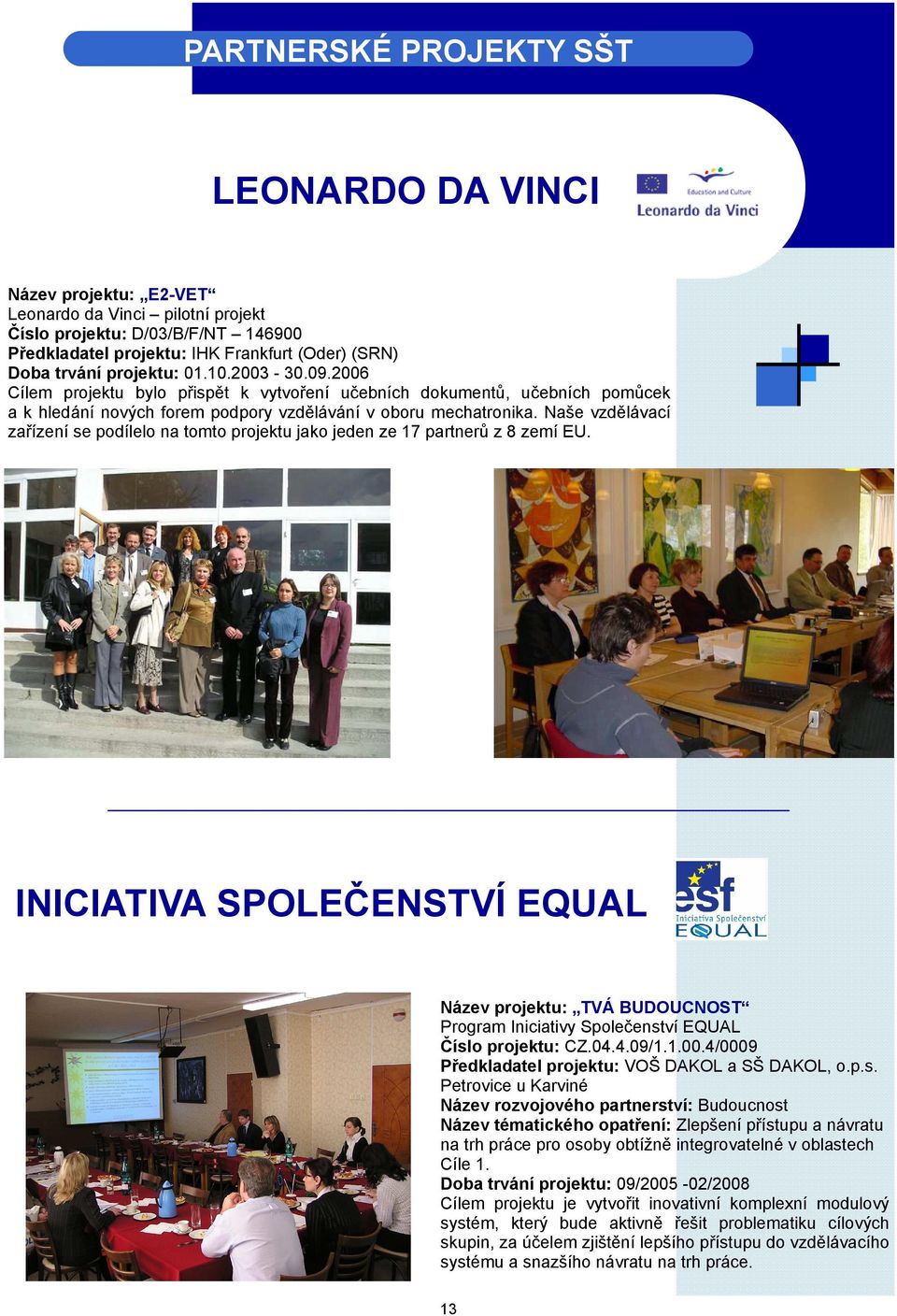 PARTNERSKÉ PROJEKTY SŠT

LEONARDO DA VINCI

Education and Culture
Leonardo da Vinci

Název projektu: „E2-VET“
Leonardo da Vinci – pilotní projekt
Číslo projektu: D/03/B/F/NT – 146900
Předkladatel projektu: IHK Frankfurt (Oder) (SRN)
Doba trvání projektu: 01.10.2003 - 30.09.2006
Cílem projektu bylo přispět k vytvoření učebních dokumentů, učebních pomůcek a k hledání nových forem podpory vzdělávání v oboru mechatronika. Naše vzdělávací zařízení se podílelo na tomto projektu jako jeden ze 17 partnerů z 8 zemí EU.

INICIATIVA SPOLEČENSTVÍ EQUAL

esf
Iniciativa Společenství
EQUAL

Název projektu: „TVÁ BUDOUCNOST“
Program Iniciativy Společenství EQUAL
Číslo projektu: CZ.04.4.09/1.1.00.4/0009
Předkladatel projektu: VOŠ DAKOL a SŠ DAKOL, o.p.s. Petrovice u Karviné
Název rozvojového partnerství: Budoucnost
Název tématického opatření: Zlepšení přístupu a návratu na trh práce pro osoby obtížně integrovatelné v oblastech Cíle 1.
Doba trvání projektu: 09/2005 -02/2008
Cílem projektu je vytvořit inovativní komplexní modulový systém, který bude aktivně řešit problematiku cílových skupin, za účelem zjištění lepšího přístupu do vzdělávacího systému a snazšího návratu na trh práce.

13